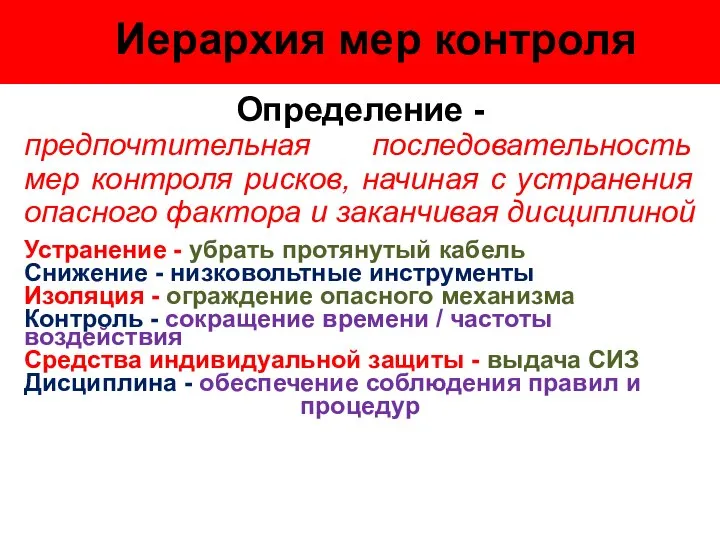 Иерархия мер контроля

Определение -
предпочтительная последовательность мер контроля рисков, начиная с устранения опасного фактора и заканчивая дисциплиной

Устранение - убрать протянутый кабель
Снижение - низковольтные инструменты
Изоляция - ограждение опасного механизма
Контроль - сокращение времени / частоты воздействия
Средства индивидуальной защиты - выдача СИЗ
Дисциплина - обеспечение соблюдения правил и процедур